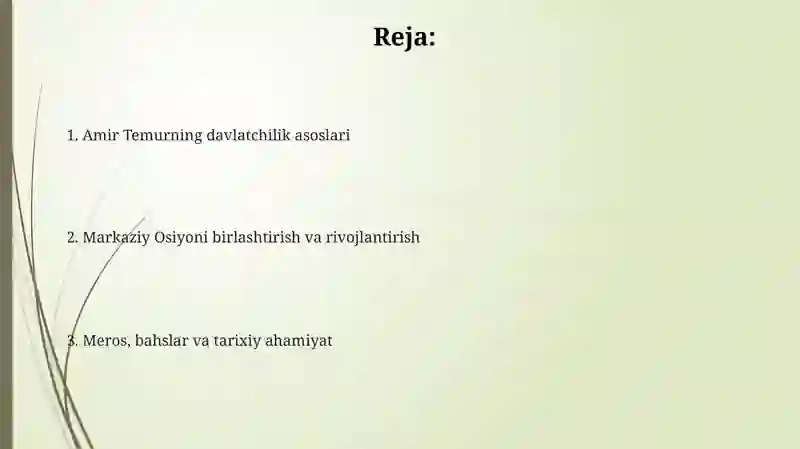 Reja:

1. Amir Temurning davlatchilik asoslari

2. Markaziy Osiyoni birlashtirish va rivojlantirish

3. Meros, bahslar va tarixiy ahamiyat